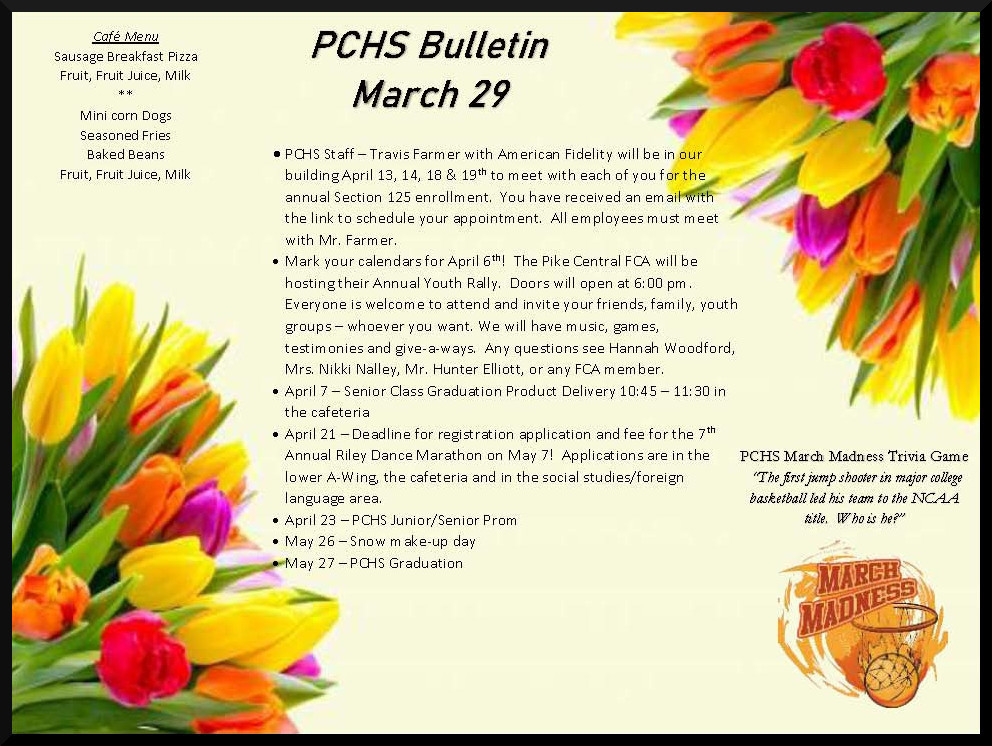 Café Menu
Sausage Breakfast Pizza
Fruit, Fruit Juice, Milk
**
Mini corn Dogs
Seasoned Fries
Baked Beans
Fruit, Fruit Juice, Milk

PCHS Bulletin
March 29

• PCHS Staff – Travis Farmer with American Fidelity will be in our building April 13, 14, 18 & 19$^{th}$ to meet with each of you for the annual Section 125 enrollment. You have received an email with the link to schedule your appointment. All employees must meet with Mr. Farmer.
• Mark your calendars for April 6$^{th}$! The Pike Central FCA will be hosting their Annual Youth Rally. Doors will open at 6:00 pm. Everyone is welcome to attend and invite your friends, family, youth groups – whoever you want. We will have music, games, testimonies and give-a-ways. Any questions see Hannah Woodford, Mrs. Nikki Nalley, Mr. Hunter Elliott, or any FCA member.
• April 7 – Senior Class Graduation Product Delivery 10:45 – 11:30 in the cafeteria
• April 21 – Deadline for registration application and fee for the 7$^{th}$ Annual Riley Dance Marathon on May 7! Applications are in the lower A-Wing, the cafeteria and in the social studies/foreign language area.
• April 23 – PCHS Junior/Senior Prom
• May 26 – Snow make-up day
• May 27 – PCHS Graduation

PCHS March Madness Trivia Game
"The first jump shooter in major college basketball led his team to the NCAA title. Who is he?"

MARCH MADNESS